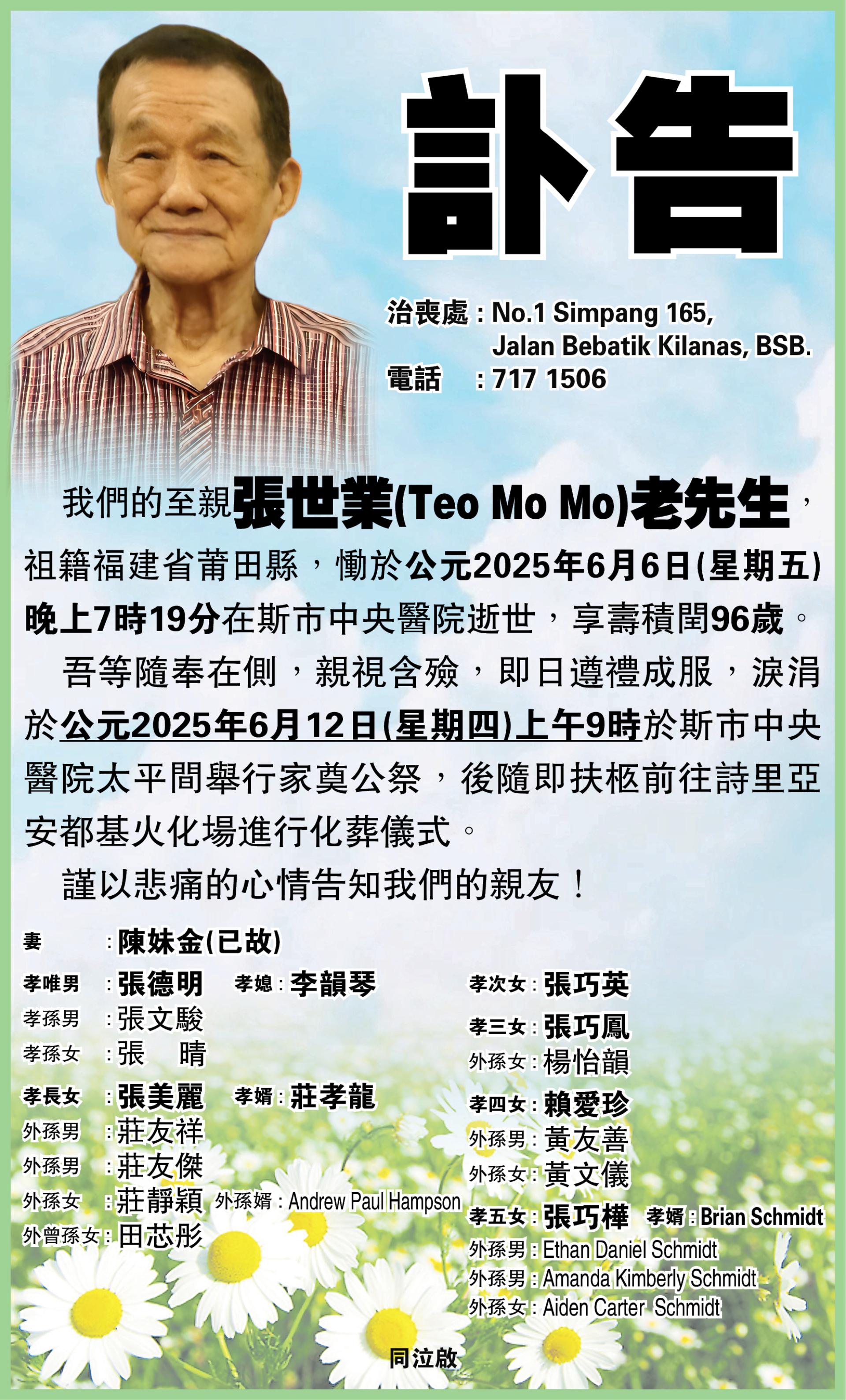 訃告

治喪處：No.1 Simpang 165,
Jalan Bebatik Kilanas, BSB.
電話：717 1506

我們的至親張世業(Teo Mo Mo)老先生，祖籍福建省莆田縣，慟於公元2025年6月6日(星期五)晚上7時19分在斯市中央醫院逝世，享壽積閏96歲。

吾等隨奉在側，親視含殮，即日遵禮成服，淚涓於公元2025年6月12日(星期四)上午9時於斯市中央醫院太平間舉行家奠公祭，後隨即扶柩前往詩里亞安都基火化場進行化葬儀式。

謹以悲痛的心情告知我們的親友！

妻：陳妹金(已故)
孝唯男：張德明 孝媳：李韻琴
孝孫男：張文駿
孝孫女：張 晴
孝長女：張美麗 孝婿：莊孝龍
外孫男：莊友祥
外孫男：莊友傑
外孫女：莊靜穎 外孫婿：Andrew Paul Hampson
外曾孫女：田芯彤

孝次女：張巧英
孝三女：張巧鳳
外孫女：楊怡韻
孝四女：賴愛珍
外孫男：黃友善
外孫女：黃文儀
孝五女：張巧樺 孝婿：Brian Schmidt
外孫男：Ethan Daniel Schmidt
外孫男：Amanda Kimberly Schmidt
外孫女：Aiden Carter Schmidt

同泣啟